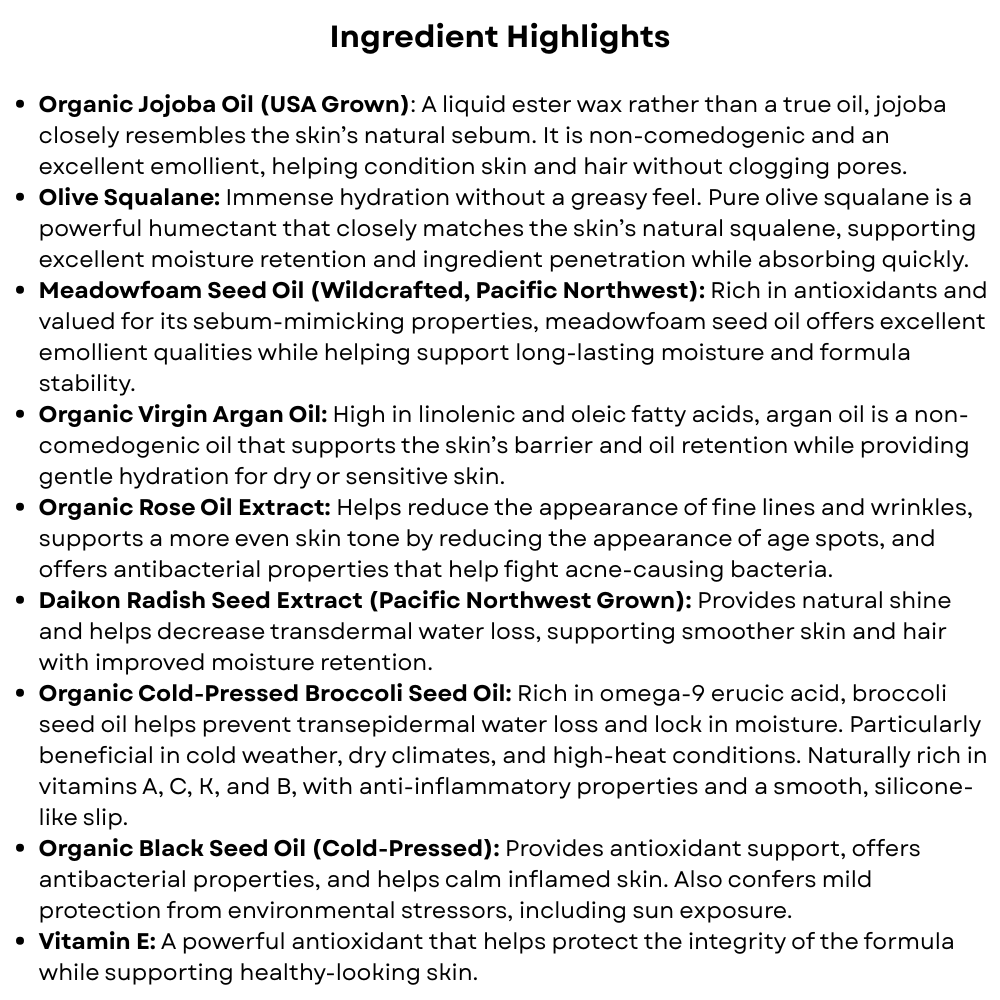 Ingredient Highlights

• Organic Jojoba Oil (USA Grown): A liquid ester wax rather than a true oil, jojoba closely resembles the skin's natural sebum. It is non-comedogenic and an excellent emollient, helping condition skin and hair without clogging pores.
• Olive Squalane: Immense hydration without a greasy feel. Pure olive squalane is a powerful humectant that closely matches the skin's natural squalene, supporting excellent moisture retention and ingredient penetration while absorbing quickly.
• Meadowfoam Seed Oil (Wildcrafted, Pacific Northwest): Rich in antioxidants and valued for its sebum-mimicking properties, meadowfoam seed oil offers excellent emollient qualities while helping support long-lasting moisture and formula stability.
• Organic Virgin Argan Oil: High in linolenic and oleic fatty acids, argan oil is a non-comedogenic oil that supports the skin's barrier and oil retention while providing gentle hydration for dry or sensitive skin.
• Organic Rose Oil Extract: Helps reduce the appearance of fine lines and wrinkles, supports a more even skin tone by reducing the appearance of age spots, and offers antibacterial properties that help fight acne-causing bacteria.
• Daikon Radish Seed Extract (Pacific Northwest Grown): Provides natural shine and helps decrease transdermal water loss, supporting smoother skin and hair with improved moisture retention.
• Organic Cold-Pressed Broccoli Seed Oil: Rich in omega-9 erucic acid, broccoli seed oil helps prevent transepidermal water loss and lock in moisture. Particularly beneficial in cold weather, dry climates, and high-heat conditions. Naturally rich in vitamins A, C, K, and B, with anti-inflammatory properties and a smooth, silicone-like slip.
• Organic Black Seed Oil (Cold-Pressed): Provides antioxidant support, offers antibacterial properties, and helps calm inflamed skin. Also confers mild protection from environmental stressors, including sun exposure.
• Vitamin E: A powerful antioxidant that helps protect the integrity of the formula while supporting healthy-looking skin.